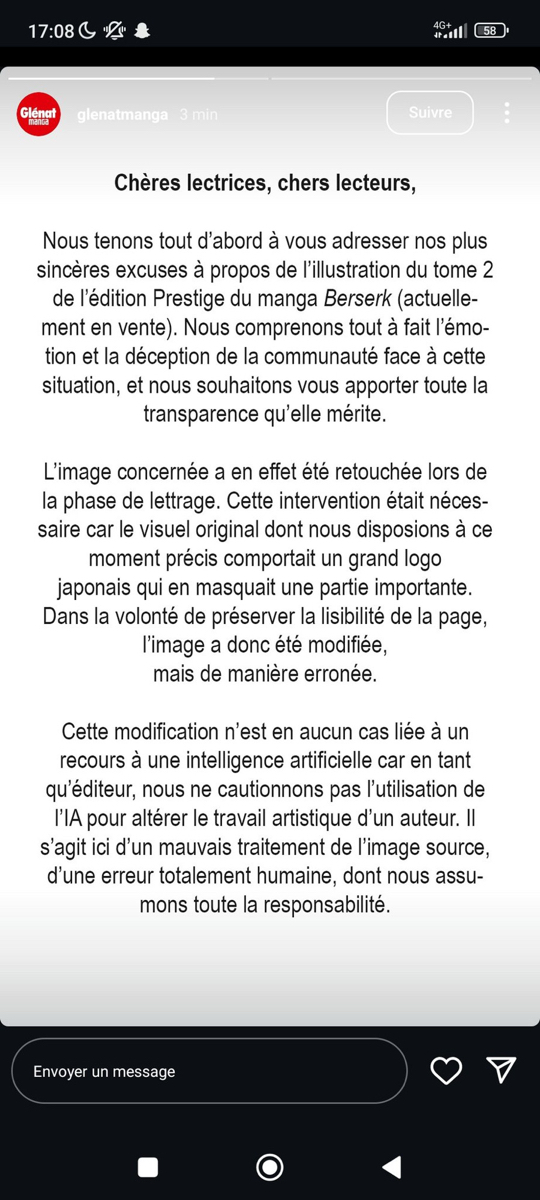 17:08 4G+ 58

Glénat manga glenatmanga 3 min Suivre

Chères lectrices, chers lecteurs,

Nous tenons tout d'abord à vous adresser nos plus sincères excuses à propos de l'illustration du tome 2 de l'édition Prestige du manga Berserk (actuellement en vente). Nous comprenons tout à fait l'émotion et la déception de la communauté face à cette situation, et nous souhaitons vous apporter toute la transparence qu'elle mérite.

L'image concernée a en effet été retouchée lors de la phase de lettrage. Cette intervention était nécessaire car le visuel original dont nous disposions à ce moment précis comportait un grand logo japonais qui en masquait une partie importante. Dans la volonté de préserver la lisibilité de la page, l'image a donc été modifiée, mais de manière erronée.

Cette modification n'est en aucun cas liée à un recours à une intelligence artificielle car en tant qu'éditeur, nous ne cautionnons pas l'utilisation de l'IA pour altérer le travail artistique d'un auteur. Il s'agit ici d'un mauvais traitement de l'image source, d'une erreur totalement humaine, dont nous assumons toute la responsabilité.

Envoyer un message